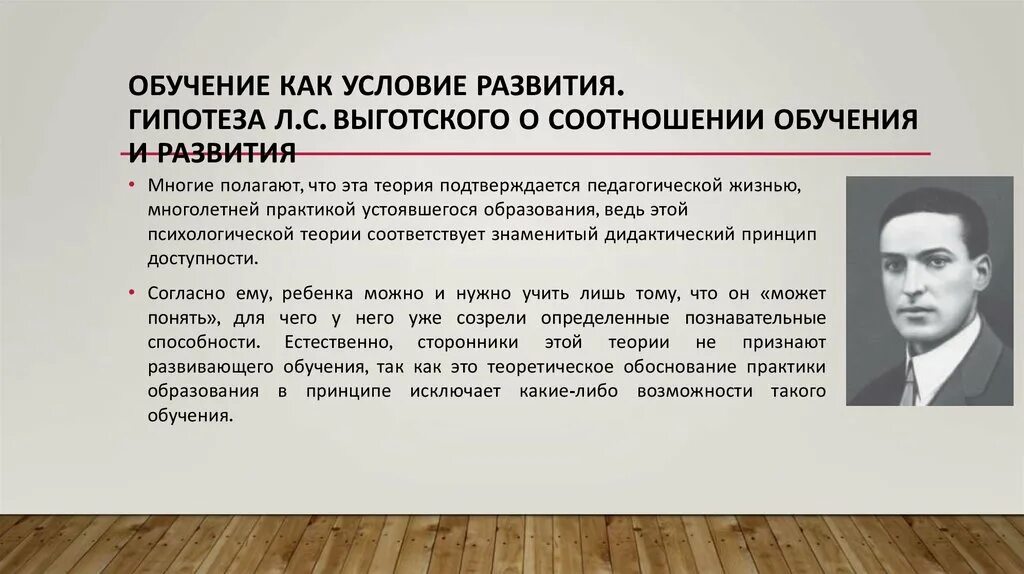 ОБУЧЕНИЕ КАК УСЛОВИЕ РАЗВИТИЯ.
ГИПОТЕЗА Л.С. ВЫГОТСКОГО О СООТНОШЕНИИ ОБУЧЕНИЯ И РАЗВИТИЯ

• Многие полагают, что эта теория подтверждается педагогической жизнью, многолетней практикой устоявшегося образования, ведь этой психологической теории соответствует знаменитый дидактический принцип доступности.

• Согласно ему, ребенка можно и нужно учить лишь тому, что он «может понять», для чего у него уже созрели определенные познавательные способности. Естественно, сторонники этой теории не признают развивающего обучения, так как это теоретическое обоснование практики образования в принципе исключает какие-либо возможности такого обучения.